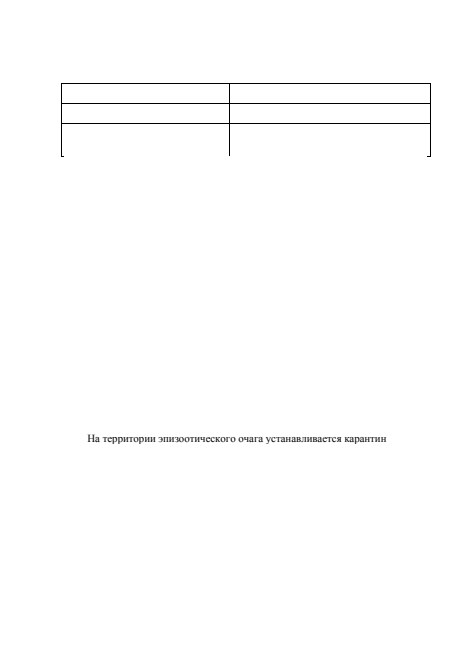 На территории эпизоотического очага устанавливается карантин